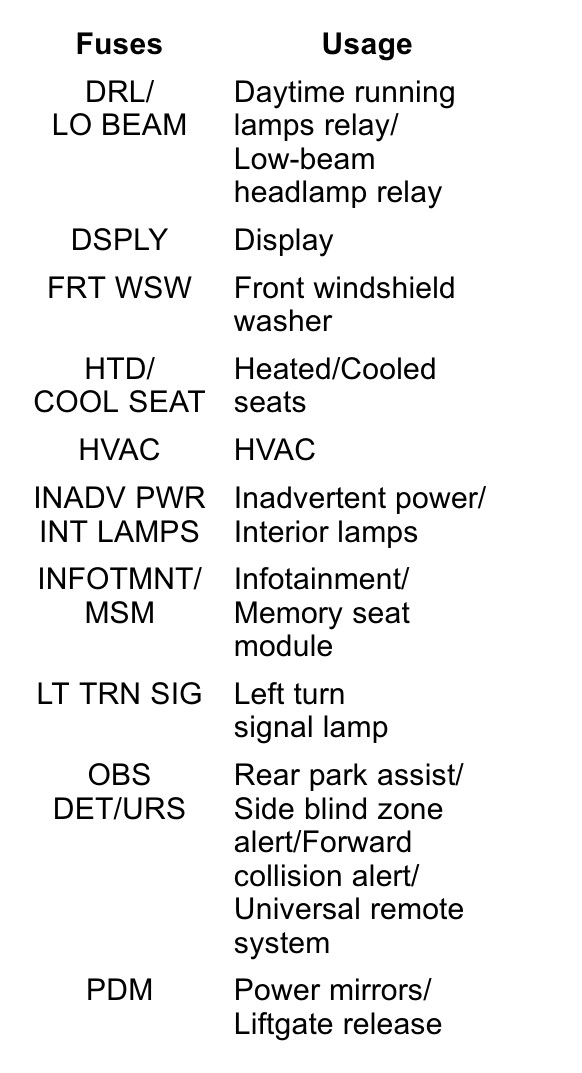 | Fuses | Usage |
|---|---|
| DRL/ LO BEAM | Daytime running lamps relay/ Low-beam headlamp relay |
| DSPLY | Display |
| FRT WSW | Front windshield washer |
| HTD/ COOL SEAT | Heated/Cooled seats |
| HVAC | HVAC |
| INADV PWR INT LAMPS | Inadvertent power/ Interior lamps |
| INFOTMNT/ MSM | Infotainment/ Memory seat module |
| LT TRN SIG | Left turn signal lamp |
| OBS DET/URS | Rear park assist/ Side blind zone alert/Forward collision alert/ Universal remote system |
| PDM | Power mirrors/ Liftgate release |